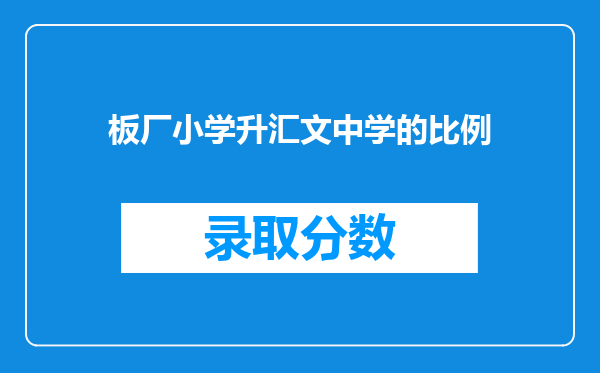 板厂小学升汇文中学的比例

录取分数